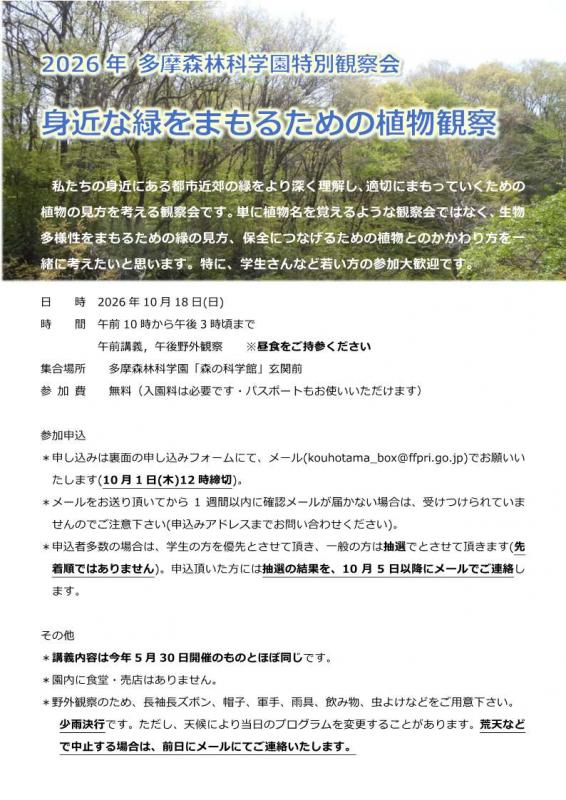 2026 年 多摩森林科学園特別観察会

身近な緑をまもるための植物観察

私たちの身近にある都市近郊の緑をより深く理解し、適切にまもっていくための植物の見方を考える観察会です。単に植物名を覚えるような観察会ではなく、生物多様性をまもるための緑の見方、保全につなげるための植物とのかかわり方を一緒に考えたいと思います。特に、学生さんなど若い方の参加大歓迎です。

日　時　2026 年 10 月 18 日(日)
時　間　午前 10 時から午後 3 時頃まで
午前講義，午後野外観察　※昼食をご持参ください
集合場所　多摩森林科学園「森の科学館」玄関前
参 加 費　無料（入園料は必要です・パスポートもお使いいただけます）

参加申込
＊申し込みは裏面の申し込みフォームにて、メール(kouhotama_box@ffpri.go.jp)でお願いいたします(10 月 1 日(木)12 時締切)。
＊メールをお送り頂いてから 1 週間以内に確認メールが届かない場合は、受けつけられていませんのでご注意下さい(申込みアドレスまでお問い合わせください)。
＊申込者多数の場合は、学生の方を優先とさせて頂き、一般の方は抽選でとさせて頂きます(先着順ではありません)。申込頂いた方には抽選の結果を、10 月 5 日以降にメールでご連絡します。

その他
＊講義内容は今年 5 月 30 日開催のものとほぼ同じです。
＊園内に食堂・売店はありません。
＊野外観察のため、長袖長ズボン、帽子、軍手、雨具、飲み物、虫よけなどをご用意下さい。少雨決行です。ただし、天候により当日のプログラムを変更することがあります。荒天などで中止する場合は、前日にメールにてご連絡いたします。